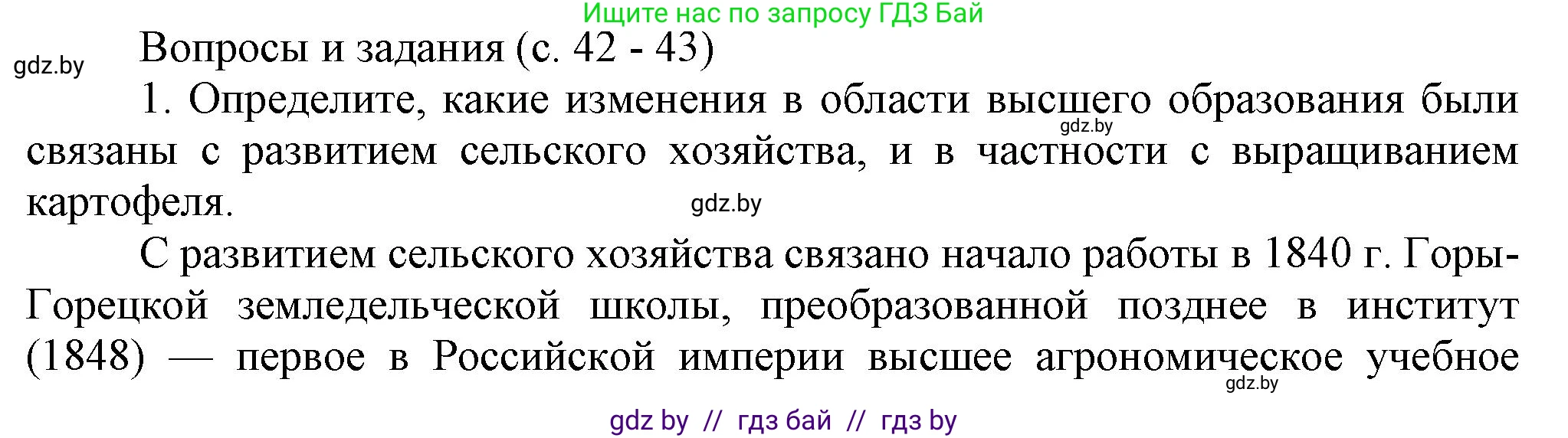 Ищите нас по запросу ГДЗ Бай

gdz.by

Вопросы и задания (с. 42 - 43)

1. Определите, какие изменения в области высшего образования были связаны с развитием сельского хозяйства, и в частности с выращиванием картофеля.

gdz.by

gdz.by

С развитием сельского хозяйства связано начало работы в 1840 г. Горы-Горецкой земледельческой школы, преобразованной позднее в институт (1848) — первое в Российской империи высшее агрономическое учебное

gdz.by

gdz by // гдз бай // гдз by